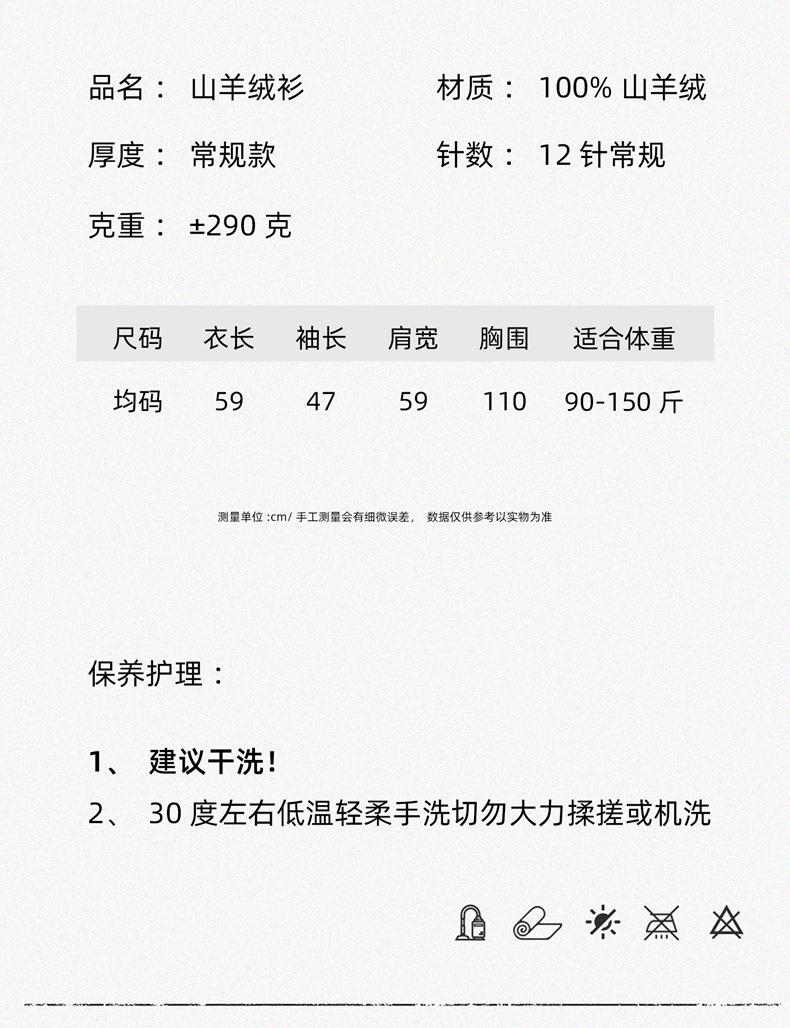 品名： 山羊绒衫

材质： 100% 山羊绒

厚度： 常规款

针数： 12 针常规

克重： ±290 克

| 尺码 | 衣长 | 袖长 | 肩宽 | 胸围 | 适合体重 |
|---|---|---|---|---|---|
| 均码 | 59 | 47 | 59 | 110 | 90-150 斤 |

测量单位 :cm/ 手工测量会有细微误差， 数据仅供参考以实物为准

保养护理：

1、 建议干洗！

2、 30 度左右低温轻柔手洗切勿大力揉搓或机洗